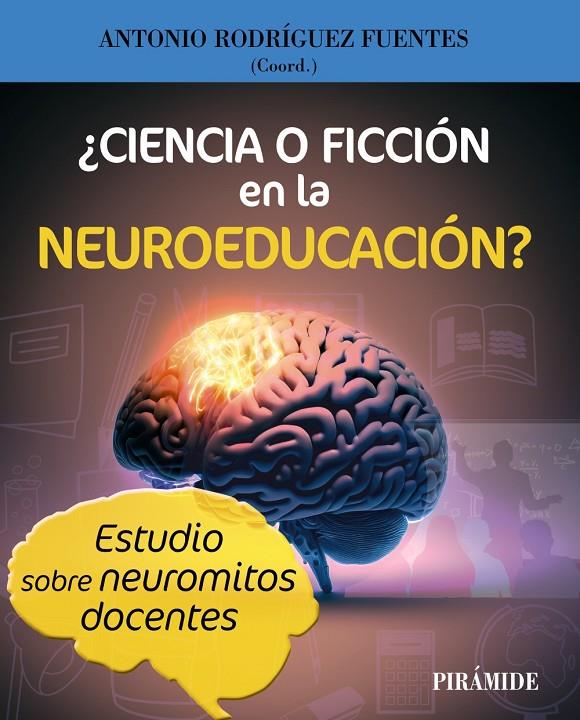 ANTONIO RODRÍGUEZ FUENTES
(Coord.)

¿CIENCIA O FICCIÓN en la NEUROEDUCACIÓN?

Estudio sobre neuromitos docentes

PIRÁMIDE